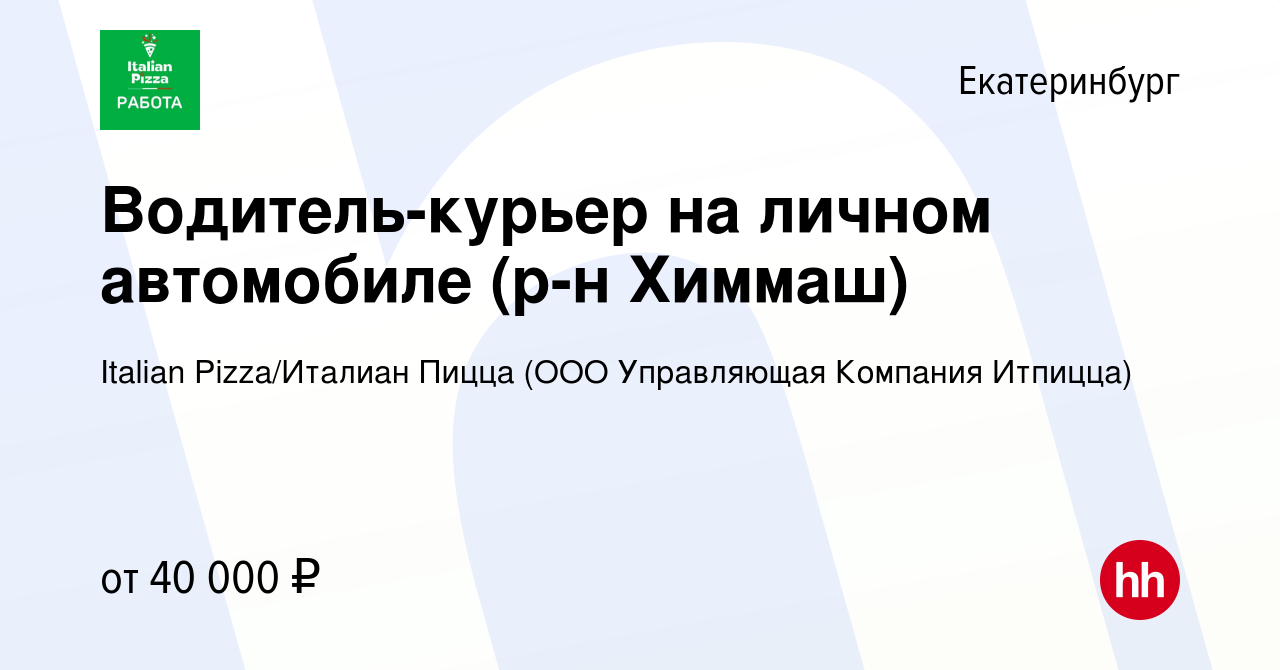 Italian Pizza
РАБОТА

Екатеринбург

Водитель-курьер на личном автомобиле (р-н Химмаш)

Italian Pizza/Италиан Пицца (ООО Управляющая Компания Итпицца)

от 40 000 ₽

hh